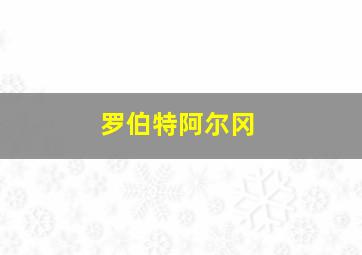 罗伯特阿尔冈